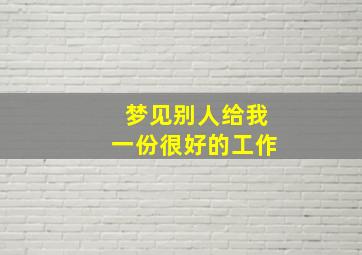 梦见别人给我
一份很好的工作